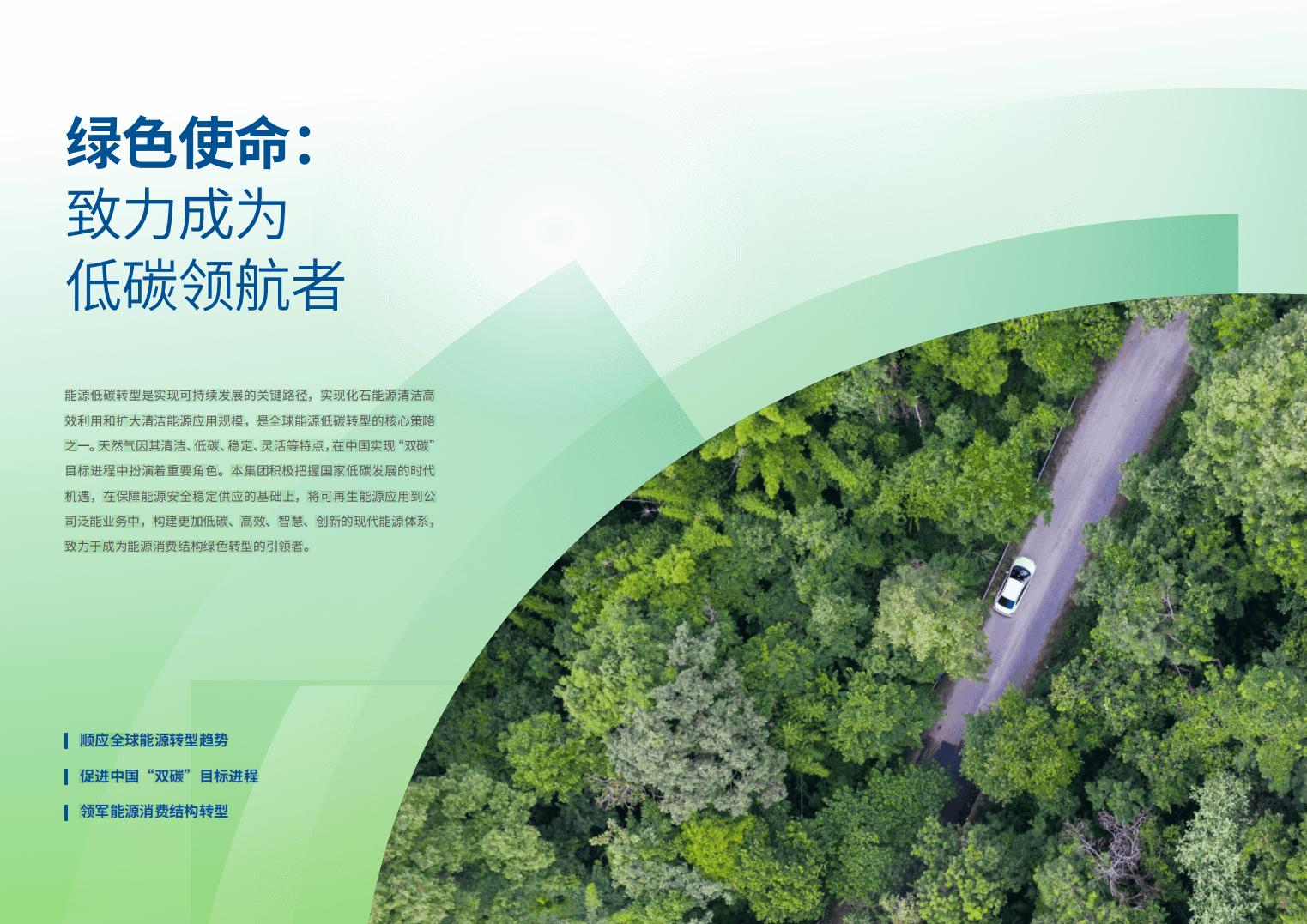 绿色使命：
致力成为
低碳领航者

能源低碳转型是实现可持续发展的关键路径，实现化石能源清洁高效利用和扩大清洁能源应用规模，是全球能源低碳转型的核心策略之一。天然气因其清洁、低碳、稳定、灵活等特点，在中国实现“双碳”目标进程中扮演着重要角色。本集团积极把握国家低碳发展的时代机遇，在保障能源安全稳定供应的基础上，将可再生能源应用到公司泛能业务中，构建更加低碳、高效、智慧、创新的现代能源体系，致力于成为能源消费结构绿色转型的引领者。

顺应全球能源转型趋势

促进中国“双碳”目标进程

领军能源消费结构转型